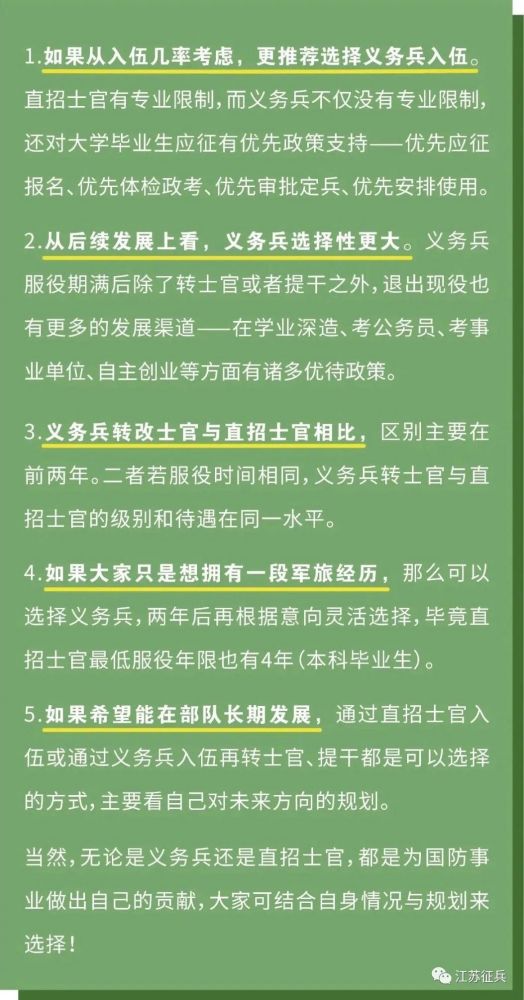 1.如果从入伍几率考虑，更推荐选择义务兵入伍。直招士官有专业限制，而义务兵不仅没有专业限制，还对大学毕业生应征有优先政策支持——优先应征报名、优先体检政考、优先审批定兵、优先安排使用。

2.从后续发展上看，义务兵选择性更大。义务兵服役期满后除了转士官或者提干之外，退出现役也有更多的发展渠道——在学业深造、考公务员、考事业单位、自主创业等方面有诸多优待政策。

3.义务兵转改士官与直招士官相比，区别主要在前两年。二者若服役时间相同，义务兵转士官与直招士官的级别和待遇在同一水平。

4.如果大家只是想拥有一段军旅经历，那么可以选择义务兵，两年后再根据意向灵活选择，毕竟直招士官最低服役年限也有4年（本科毕业生）。

5.如果希望能在部队长期发展，通过直招士官入伍或通过义务兵入伍再转士官、提干都是可以选择的方式，主要看自己对未来方向的规划。

当然，无论是义务兵还是直招士官，都是为国防事业做出自己的贡献，大家可结合自身情况与规划来选择！

江苏征兵